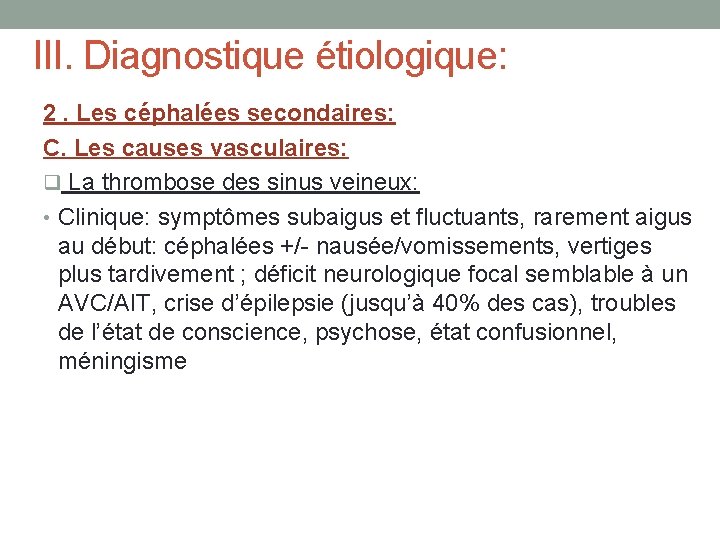 III. Diagnostique étiologique:

2 . Les céphalées secondaires:

C. Les causes vasculaires:

❑ La thrombose des sinus veineux:

• Clinique: symptômes subaigus et fluctuants, rarement aigus au début: céphalées +/- nausée/vomissements, vertiges plus tardivement ; déficit neurologique focal semblable à un AVC/AIT, crise d'épilepsie (jusqu'à 40% des cas), troubles de l'état de conscience, psychose, état confusionnel, méningisme